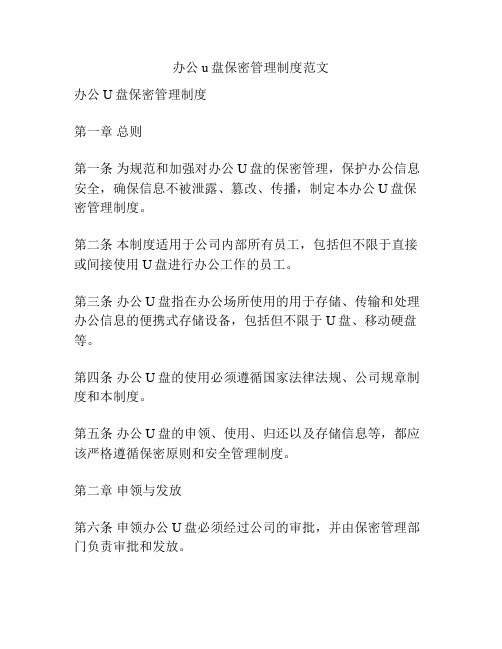 办公 u 盘保密管理制度范文

办公 U 盘保密管理制度

第一章 总则

第一条 为规范和加强对办公 U 盘的保密管理，保护办公信息安全，确保信息不被泄露、篡改、传播，制定本办公 U 盘保密管理制度。

第二条 本制度适用于公司内部所有员工，包括但不限于直接或间接使用 U 盘进行办公工作的员工。

第三条 办公 U 盘指在办公场所使用的用于存储、传输和处理办公信息的便携式存储设备，包括但不限于 U 盘、移动硬盘等。

第四条 办公 U 盘的使用必须遵循国家法律法规、公司规章制度和本制度。

第五条 办公 U 盘的申领、使用、归还以及存储信息等，都应该严格遵循保密原则和安全管理制度。

第二章 申领与发放

第六条 申领办公 U 盘必须经过公司的审批，并由保密管理部门负责审批和发放。